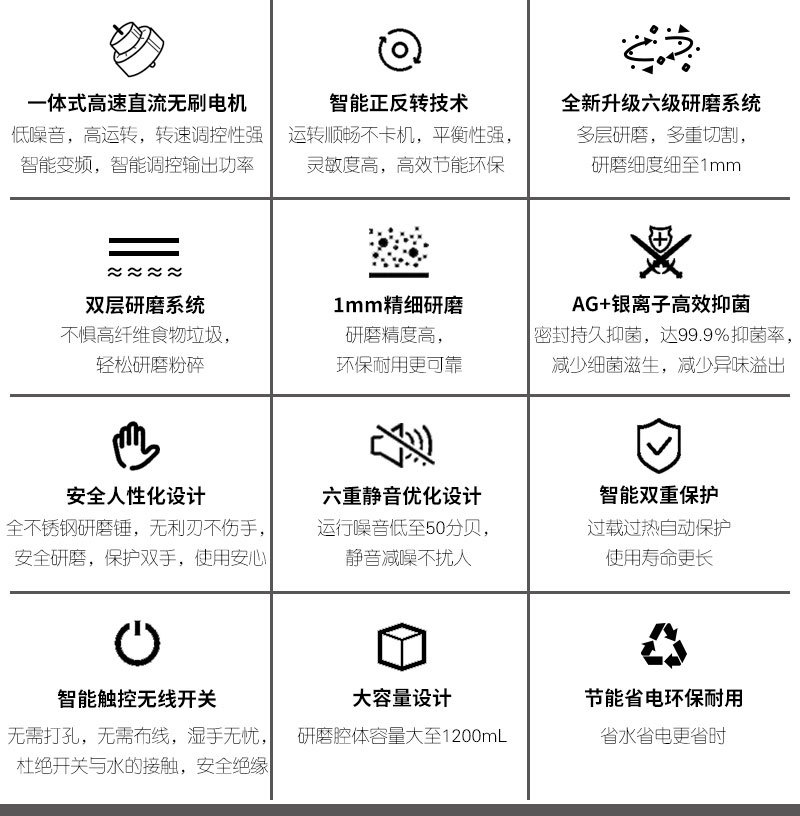 一体式高速直流无刷电机
低噪音，高运转，转速调控性强
智能变频，智能调控输出功率

智能正反转技术
运转顺畅不卡机，平衡性强，
灵敏度高，高效节能环保

全新升级六级研磨系统
多层研磨，多重切割，
研磨细度细至1mm

双层研磨系统
不惧高纤维食物垃圾，
轻松研磨粉碎

1mm精细研磨
研磨精度高，
环保耐用更可靠

AG+银离子高效抑菌
密封持久抑菌，达99.9%抑菌率，
减少细菌滋生，减少异味溢出

安全人性化设计
全不锈钢研磨锤，无利刃不伤手，
安全研磨，保护双手，使用安心

六重静音优化设计
运行噪音低至50分贝，
静音减噪不扰人

智能双重保护
过载过热自动保护
使用寿命更长

智能触控无线开关
无需打孔，无需布线，湿手无忧，
杜绝开关与水的接触，安全绝缘

大容量设计
研磨腔体容量大至1200mL

节能省电环保耐用
省水省电更省时